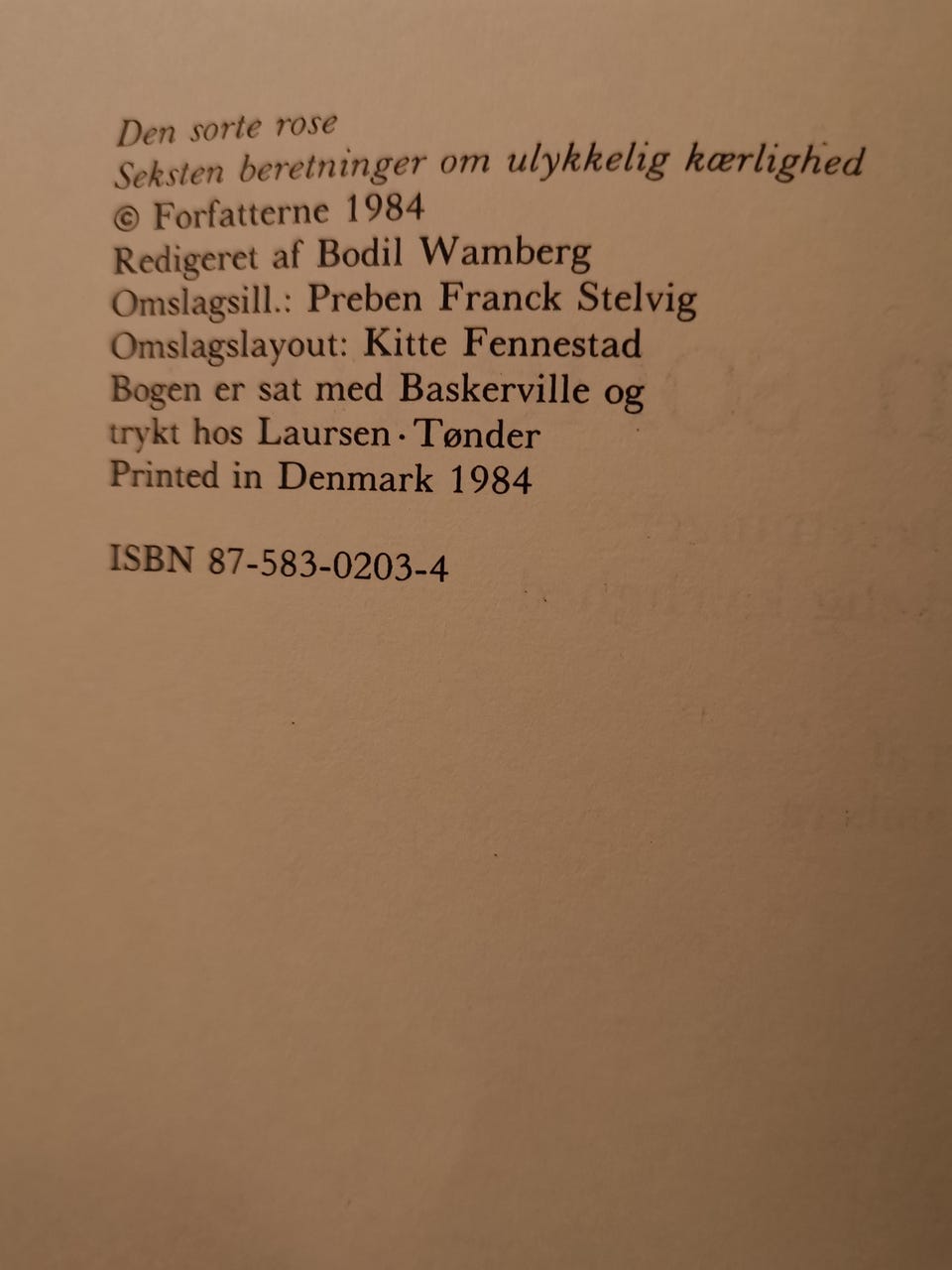 Den sorte rose
Seksten beretninger om ulykkelig kærlighed
© Forfatterne 1984
Redigeret af Bodil Wamberg
Omslagsill.: Preben Franck Stelvig
Omslagslayout: Kitte Fennestad
Bogen er sat med Baskerville og trykt hos Laursen · Tønder
Printed in Denmark 1984

ISBN 87-583-0203-4